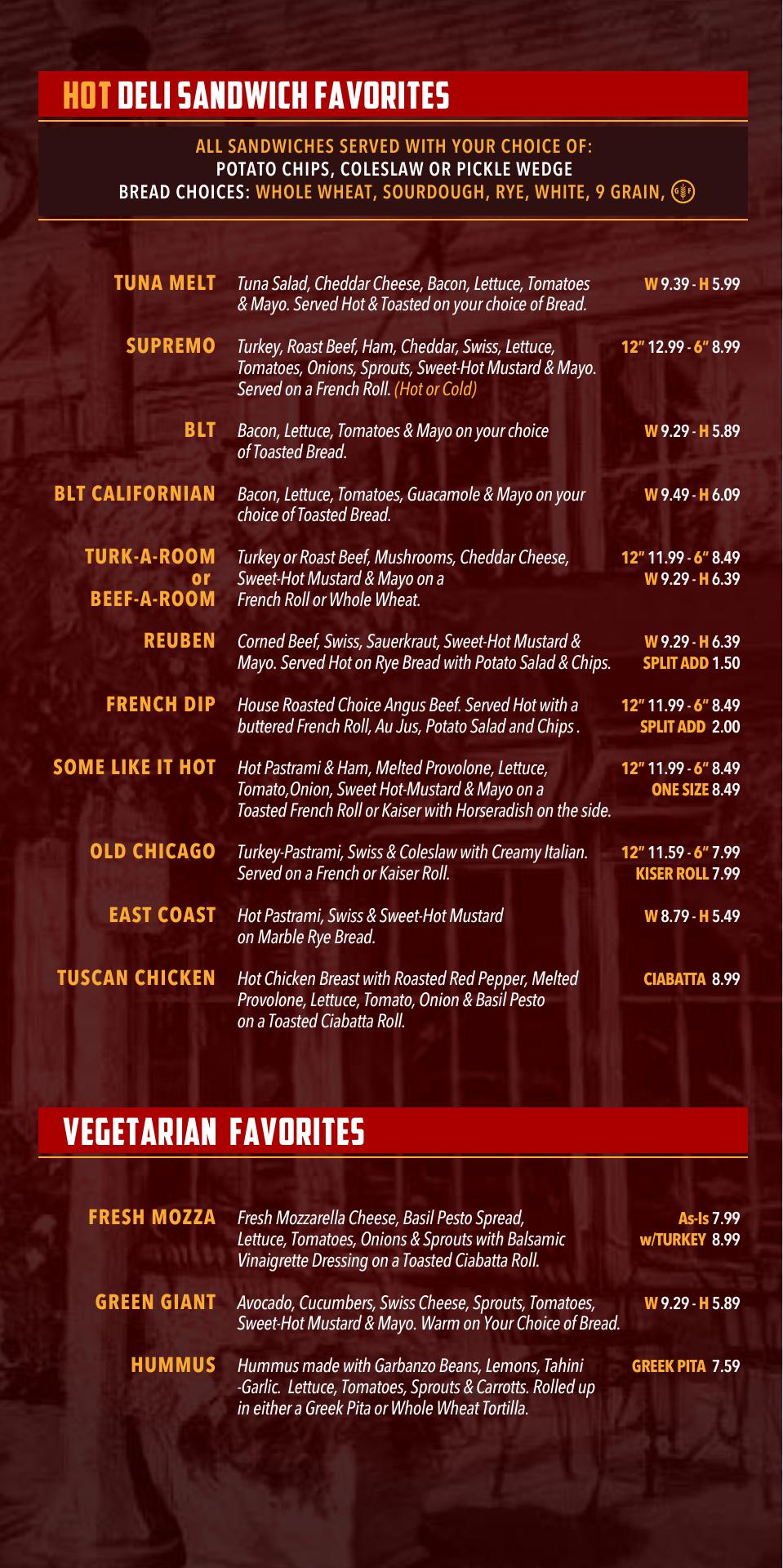 HOT DELI SANDWICH FAVORITES

ALL SANDWICHES SERVED WITH YOUR CHOICE OF:
POTATO CHIPS, COLESLAW OR PICKLE WEDGE
BREAD CHOICES: WHOLE WHEAT, SOURDOUGH, RYE, WHITE, 9 GRAIN, GF

TUNA MELT Tuna Salad, Cheddar Cheese, Bacon, Lettuce, Tomatoes & Mayo. Served Hot & Toasted on your choice of Bread. W 9.39 - H 5.99

SUPREMO Turkey, Roast Beef, Ham, Cheddar, Swiss, Lettuce, Tomatoes, Onions, Sprouts, Sweet-Hot Mustard & Mayo. Served on a French Roll. (Hot or Cold) 12" 12.99 - 6" 8.99

BLT Bacon, Lettuce, Tomatoes & Mayo on your choice of Toasted Bread. W 9.29 - H 5.89

BLT CALIFORNIAN Bacon, Lettuce, Tomatoes, Guacamole & Mayo on your choice of Toasted Bread. W 9.49 - H 6.09

TURK-A-ROOM or BEEF-A-ROOM Turkey or Roast Beef, Mushrooms, Cheddar Cheese, Sweet-Hot Mustard & Mayo on a French Roll or Whole Wheat. 12" 11.99 - 6" 8.49 W 9.29 - H 6.39

REUBEN Corned Beef, Swiss, Sauerkraut, Sweet-Hot Mustard & Mayo. Served Hot on Rye Bread with Potato Salad & Chips. W 9.29 - H 6.39 SPLIT ADD 1.50

FRENCH DIP House Roasted Choice Angus Beef. Served Hot with a buttered French Roll, Au Jus, Potato Salad and Chips . 12" 11.99 - 6" 8.49 SPLIT ADD 2.00

SOME LIKE IT HOT Hot Pastrami & Ham, Melted Provolone, Lettuce, Tomato,Onion, Sweet Hot-Mustard & Mayo on a Toasted French Roll or Kaiser with Horseradish on the side. 12" 11.99 - 6" 8.49 ONE SIZE 8.49

OLD CHICAGO Turkey-Pastrami, Swiss & Coleslaw with Creamy Italian. Served on a French or Kaiser Roll. 12" 11.59 - 6" 7.99 KISER ROLL 7.99

EAST COAST Hot Pastrami, Swiss & Sweet-Hot Mustard on Marble Rye Bread. W 8.79 - H 5.49

TUSCAN CHICKEN Hot Chicken Breast with Roasted Red Pepper, Melted Provolone, Lettuce, Tomato, Onion & Basil Pesto on a Toasted Ciabatta Roll. CIABATTA 8.99

VEGETARIAN FAVORITES

FRESH MOZZA Fresh Mozzarella Cheese, Basil Pesto Spread, Lettuce, Tomatoes, Onions & Sprouts with Balsamic Vinaigrette Dressing on a Toasted Ciabatta Roll. As-Is 7.99 w/TURKEY 8.99

GREEN GIANT Avocado, Cucumbers, Swiss Cheese, Sprouts, Tomatoes, Sweet-Hot Mustard & Mayo. Warm on Your Choice of Bread. W 9.29 - H 5.89

HUMMUS Hummus made with Garbanzo Beans, Lemons, Tahini -Garlic. Lettuce, Tomatoes, Sprouts & Carrotts. Rolled up in either a Greek Pita or Whole Wheat Tortilla. GREEK PITA 7.59